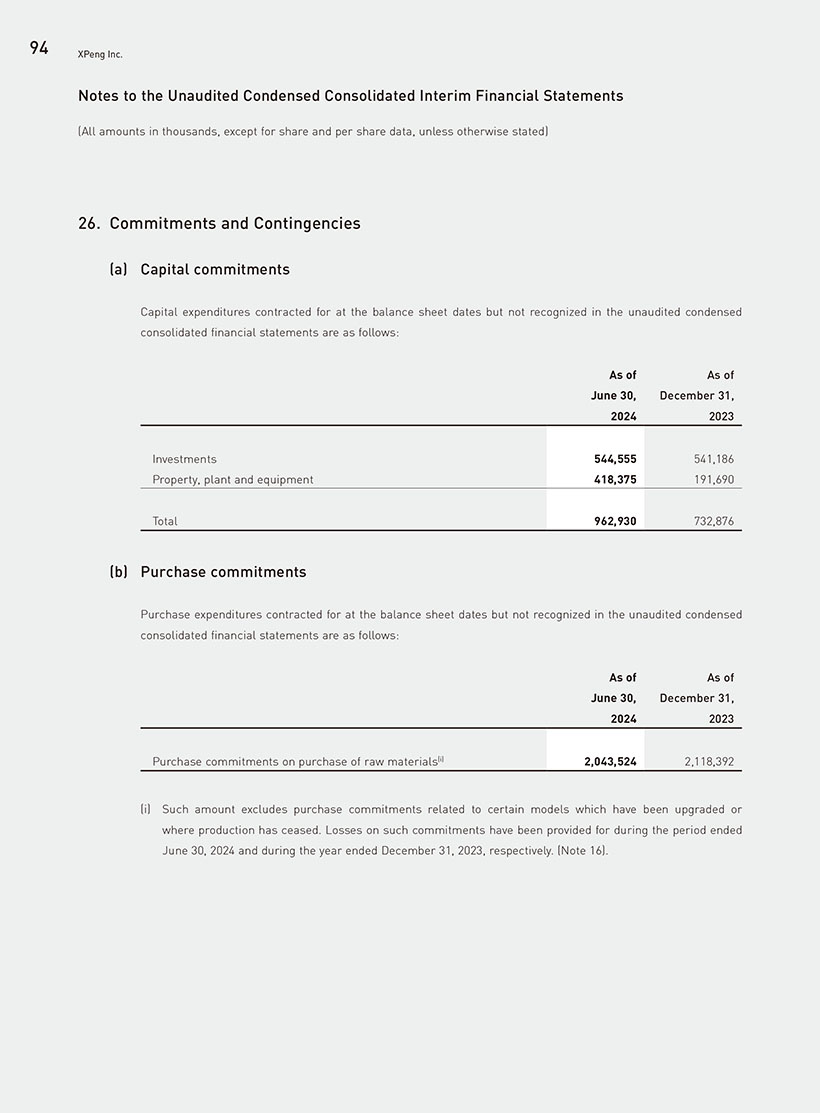 94 XPeng Inc.

Notes to the Unaudited Condensed Consolidated Interim Financial Statements

(All amounts in thousands, except for share and per share data, unless otherwise stated)

26. Commitments and Contingencies

(a) Capital commitments

Capital expenditures contracted for at the balance sheet dates but not recognized in the unaudited condensed consolidated financial statements are as follows:

| | As of June 30, 2024 | As of December 31, 2023 |
|---|---|---|
| Investments | 544,555 | 541,186 |
| Property, plant and equipment | 418,375 | 191,690 |
| Total | 962,930 | 732,876 |

(b) Purchase commitments

Purchase expenditures contracted for at the balance sheet dates but not recognized in the unaudited condensed consolidated financial statements are as follows:

| | As of June 30, 2024 | As of December 31, 2023 |
|---|---|---|
| Purchase commitments on purchase of raw materials$^{(i)}$ | 2,043,524 | 2,118,392 |

(i) Such amount excludes purchase commitments related to certain models which have been upgraded or where production has ceased. Losses on such commitments have been provided for during the period ended June 30, 2024 and during the year ended December 31, 2023, respectively. (Note 16).